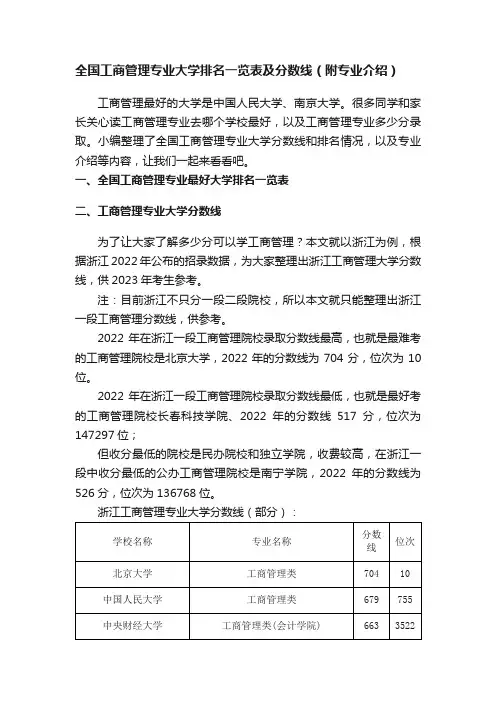 全国工商管理专业大学排名一览表及分数线（附专业介绍）

工商管理最好的大学是中国人民大学、南京大学。很多同学和家长关心读工商管理专业去哪个学校最好，以及工商管理专业多少分录取。小编整理了全国工商管理专业大学分数线和排名情况，以及专业介绍等内容，让我们一起来看看吧。

一、全国工商管理专业最好大学排名一览表

二、工商管理专业大学分数线

为了让大家了解多少分可以学工商管理？本文就以浙江为例，根据浙江 2022 年公布的招录数据，为大家整理出浙江工商管理大学分数线，供 2023 年考生参考。

注：目前浙江不只分一段二段院校，所以本文就只能整理出浙江一段工商管理分数线，供参考。

2022 年在浙江一段工商管理院校录取分数线最高，也就是最难考的工商管理院校是北京大学，2022 年的分数线为 704 分，位次为 10 位。

2022 年在浙江一段工商管理院校录取分数线最低，也就是最好考的工商管理院校长春科技学院、2022 年的分数线 517 分，位次为 147297 位；

但收分最低的院校是民办院校和独立学院，收费较高，在浙江一段中收分最低的公办工商管理院校是南宁学院，2022 年的分数线为 526 分，位次为 136768 位。

浙江工商管理专业大学分数线（部分）：

| 学校名称 | 专业名称 | 分数线 | 位次 |
|---|---|---|---|
| 北京大学 | 工商管理类 | 704 | 10 |
| 中国人民大学 | 工商管理类 | 679 | 755 |
| 中央财经大学 | 工商管理类(会计学院) | 663 | 3522 |